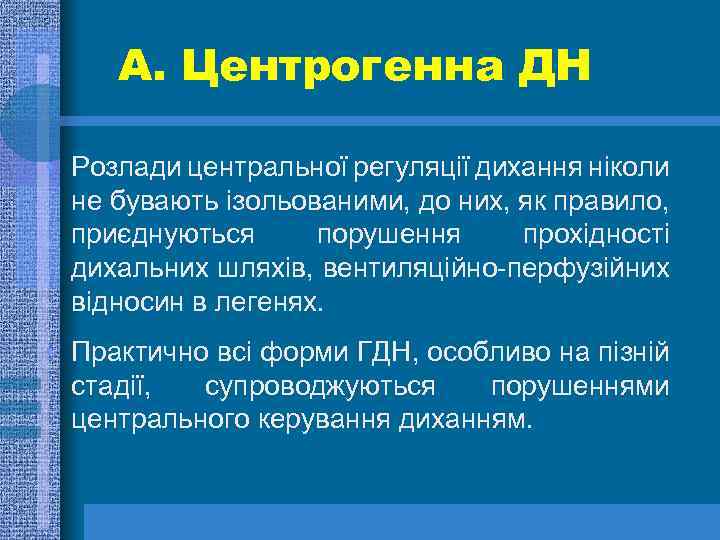 А. Центрогенна ДН

Розлади центральної регуляції дихання ніколи не бувають ізольованими, до них, як правило, приєднуються порушення прохідності дихальних шляхів, вентиляційно-перфузійних відносин в легенях.

Практично всі форми ГДН, особливо на пізній стадії, супроводжуються порушеннями центрального керування диханням.